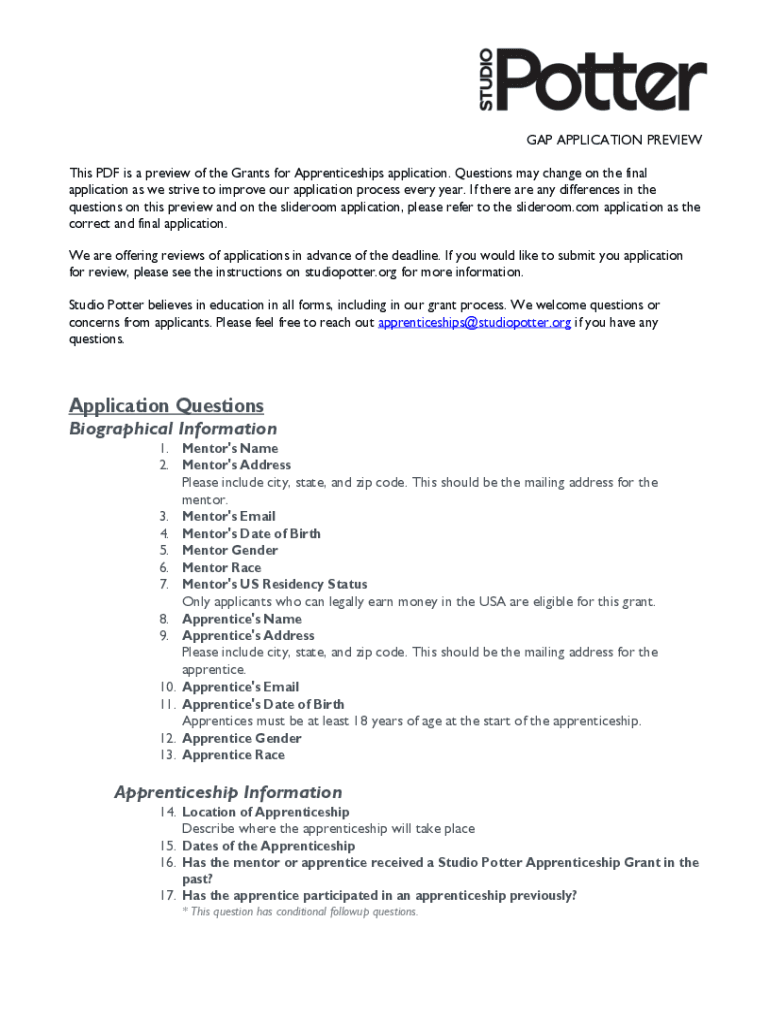 STUDIO Potter

GAP APPLICATION PREVIEW

This PDF is a preview of the Grants for Apprenticeships application. Questions may change on the final application as we strive to improve our application process every year. If there are any differences in the questions on this preview and on the slideroom application, please refer to the slideroom.com application as the correct and final application.

We are offering reviews of applications in advance of the deadline. If you would like to submit you application for review, please see the instructions on studiopotter.org for more information.

Studio Potter believes in education in all forms, including in our grant process. We welcome questions or concerns from applicants. Please feel free to reach out apprenticeships@studiopotter.org if you have any questions.

Application Questions
Biographical Information
1. Mentor's Name
2. Mentor's Address
Please include city, state, and zip code. This should be the mailing address for the mentor.
3. Mentor's Email
4. Mentor's Date of Birth
5. Mentor Gender
6. Mentor Race
7. Mentor's US Residency Status
Only applicants who can legally earn money in the USA are eligible for this grant.
8. Apprentice's Name
9. Apprentice's Address
Please include city, state, and zip code. This should be the mailing address for the apprentice.
10. Apprentice's Email
11. Apprentice's Date of Birth
Apprentices must be at least 18 years of age at the start of the apprenticeship.
12. Apprentice Gender
13. Apprentice Race

Apprenticeship Information
14. Location of Apprenticeship
Describe where the apprenticeship will take place
15. Dates of the Apprenticeship
16. Has the mentor or apprentice received a Studio Potter Apprenticeship Grant in the past?
17. Has the apprentice participated in an apprenticeship previously?
* This question has conditional followup questions.